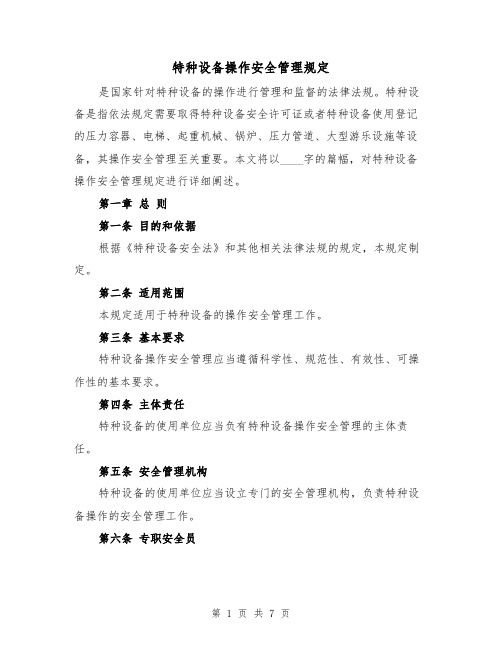 特种设备操作安全管理规定

是国家针对特种设备的操作进行管理和监督的法律法规。特种设备是指依法规定需要取得特种设备安全许可证或者特种设备使用登记的压力容器、电梯、起重机械、锅炉、压力管道、大型游乐设施等设备，其操作安全管理至关重要。本文将以____字的篇幅，对特种设备操作安全管理规定进行详细阐述。

第一章 总 则

第一条 目的和依据

根据《特种设备安全法》和其他相关法律法规的规定，本规定制定。

第二条 适用范围

本规定适用于特种设备的操作安全管理工作。

第三条 基本要求

特种设备操作安全管理应当遵循科学性、规范性、有效性、可操作性的基本要求。

第四条 主体责任

特种设备的使用单位应当负有特种设备操作安全管理的主体责任。

第五条 安全管理机构

特种设备的使用单位应当设立专门的安全管理机构，负责特种设备操作的安全管理工作。

第六条 专职安全员

第 1 页 共 7 页